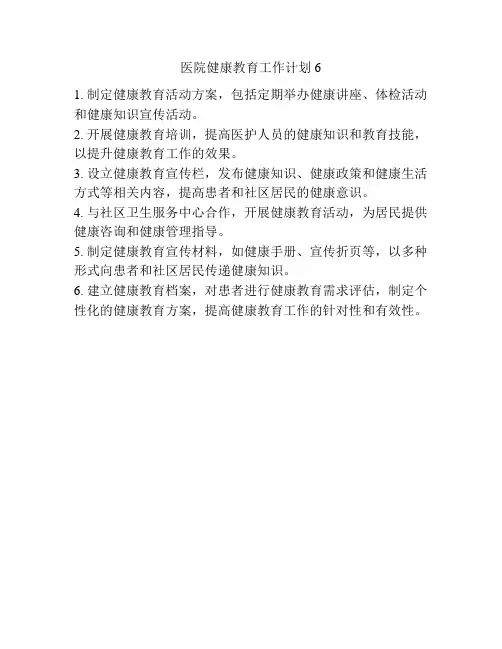 医院健康教育工作计划6

1.制定健康教育活动方案，包括定期举办健康讲座、体检活动和健康知识宣传活动。

2.开展健康教育培训，提高医护人员的健康知识和教育技能，以提升健康教育工作的效果。

3.设立健康教育宣传栏，发布健康知识、健康政策和健康生活方式等相关内容，提高患者和社区居民的健康意识。

4.与社区卫生服务中心合作，开展健康教育活动，为居民提供健康咨询和健康管理指导。

5.制定健康教育宣传材料，如健康手册、宣传折页等，以多种形式向患者和社区居民传递健康知识。

6.建立健康教育档案，对患者进行健康教育需求评估，制定个性化的健康教育方案，提高健康教育工作的针对性和有效性。